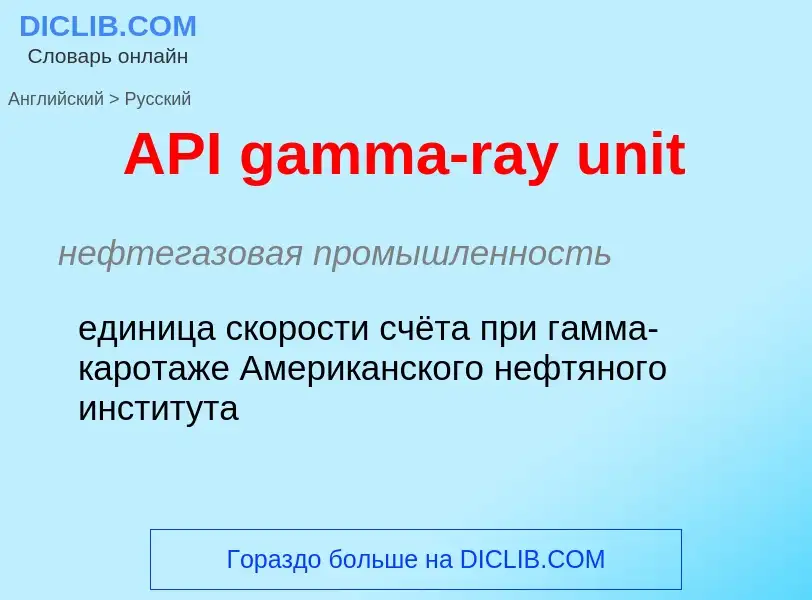 DICLIB.COM
Словарь онлайн

Английский > Русский

API gamma-ray unit

нефтегазовая промышленность

единица скорости счёта при гамма-каротаже Американского нефтяного института

Гораздо больше на DICLIB.COM